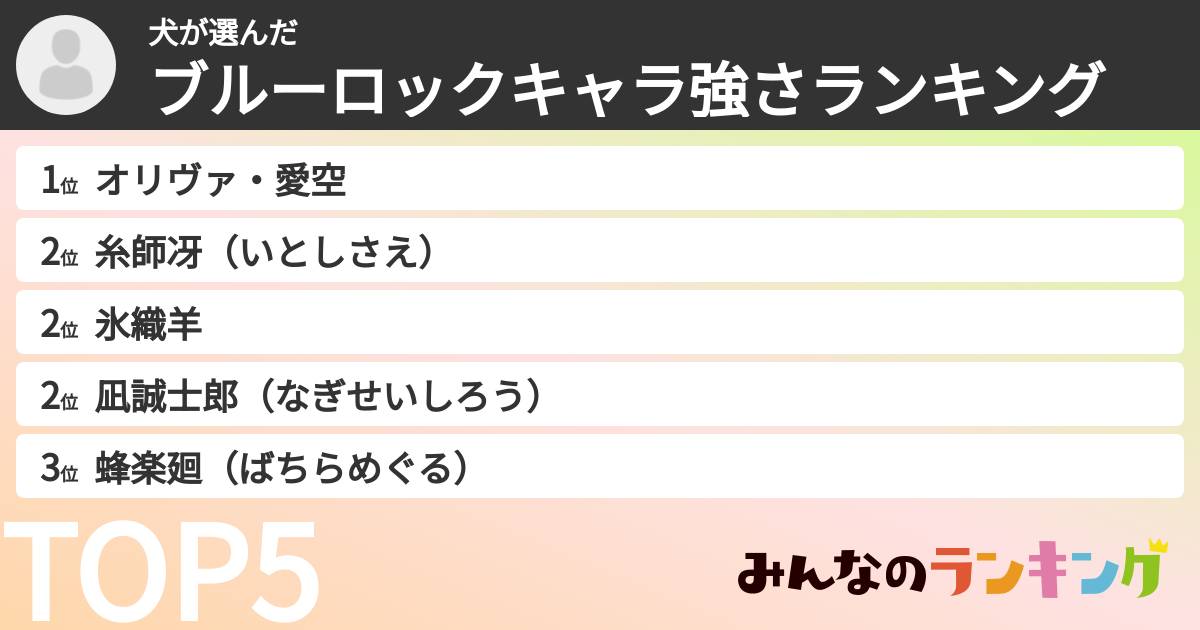 犬が選んだ
ブルーロックキャラ強さランキング

1位 オリヴァ・愛空
2位 糸師冴（いとしさえ）
2位 氷織羊
2位 凪誠士郎（なぎせいしろう）
3位 蜂楽廻（ばちらめぐる）

TOP5

みんなのランキング